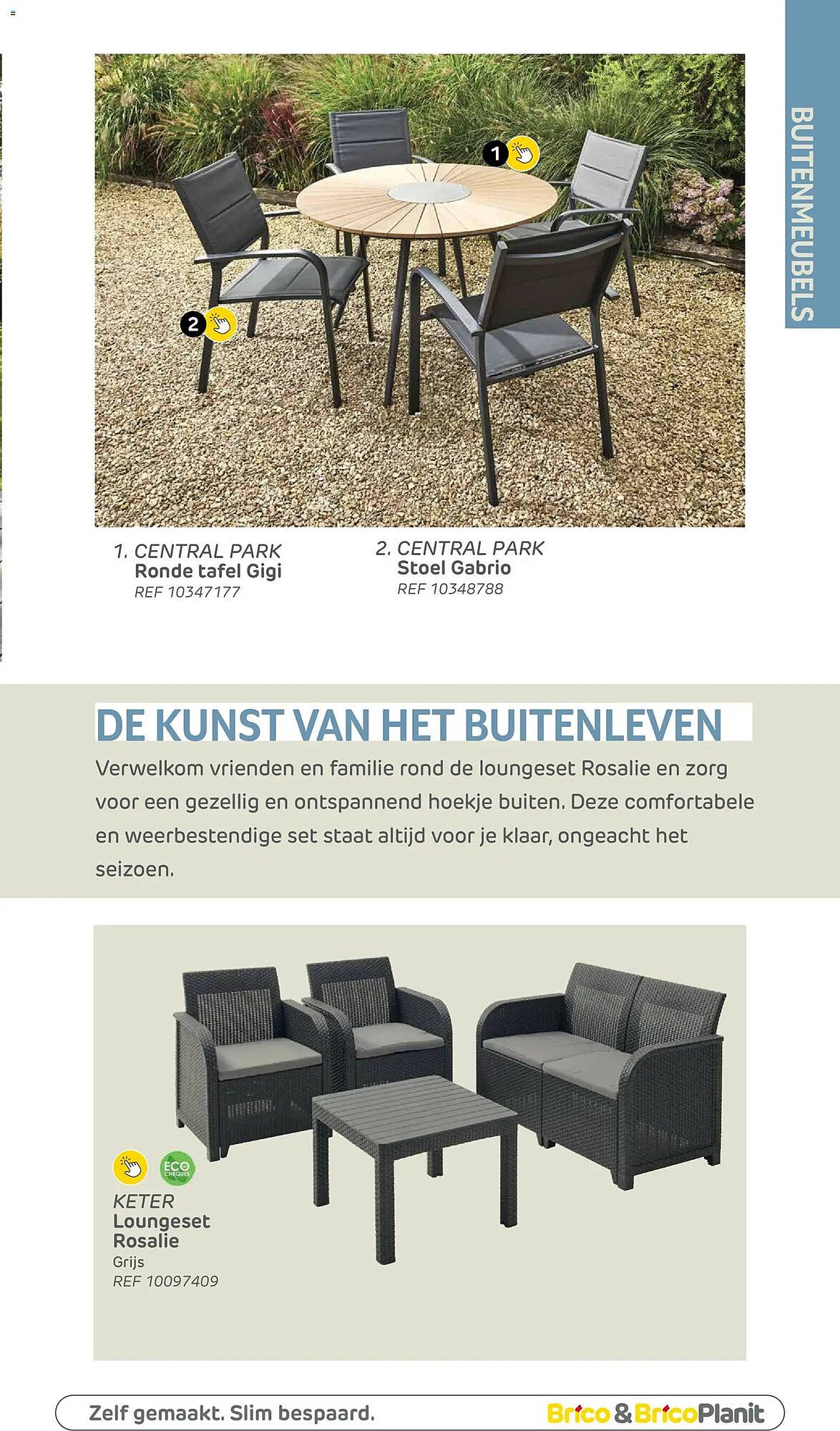 BUITENMEUBELS

1

2

1. CENTRAL PARK
Ronde tafel Gigi
REF 10347177

2. CENTRAL PARK
Stoel Gabrio
REF 10348788

DE KUNST VAN HET BUITENLEVEN

Verwelkom vrienden en familie rond de loungeset Rosalie en zorg voor een gezellig en ontspannend hoekje buiten. Deze comfortabele en weerbestendige set staat altijd voor je klaar, ongeacht het seizoen.

ECO CHEQUES

KETER
Loungeset Rosalie
Grijs
REF 10097409

Zelf gemaakt. Slim bespaard.

Brico & BricoPlanit